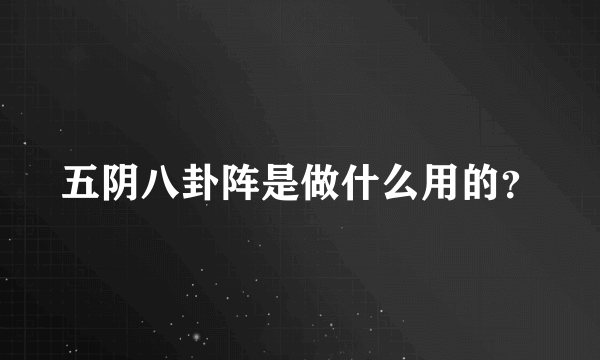 五阴八卦阵是做什么用的?